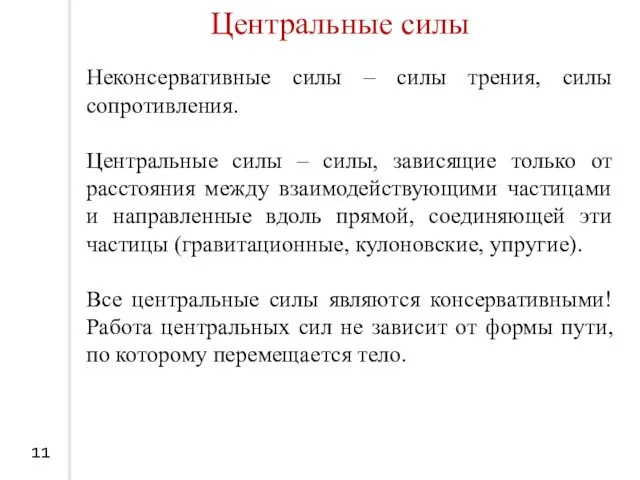 Центральные силы

Неконсервативные силы – силы трения, силы сопротивления.

Центральные силы – силы, зависящие только от расстояния между взаимодействующими частицами и направленные вдоль прямой, соединяющей эти частицы (гравитационные, кулоновские, упругие).

Все центральные силы являются консервативными! Работа центральных сил не зависит от формы пути, по которому перемещается тело.

11